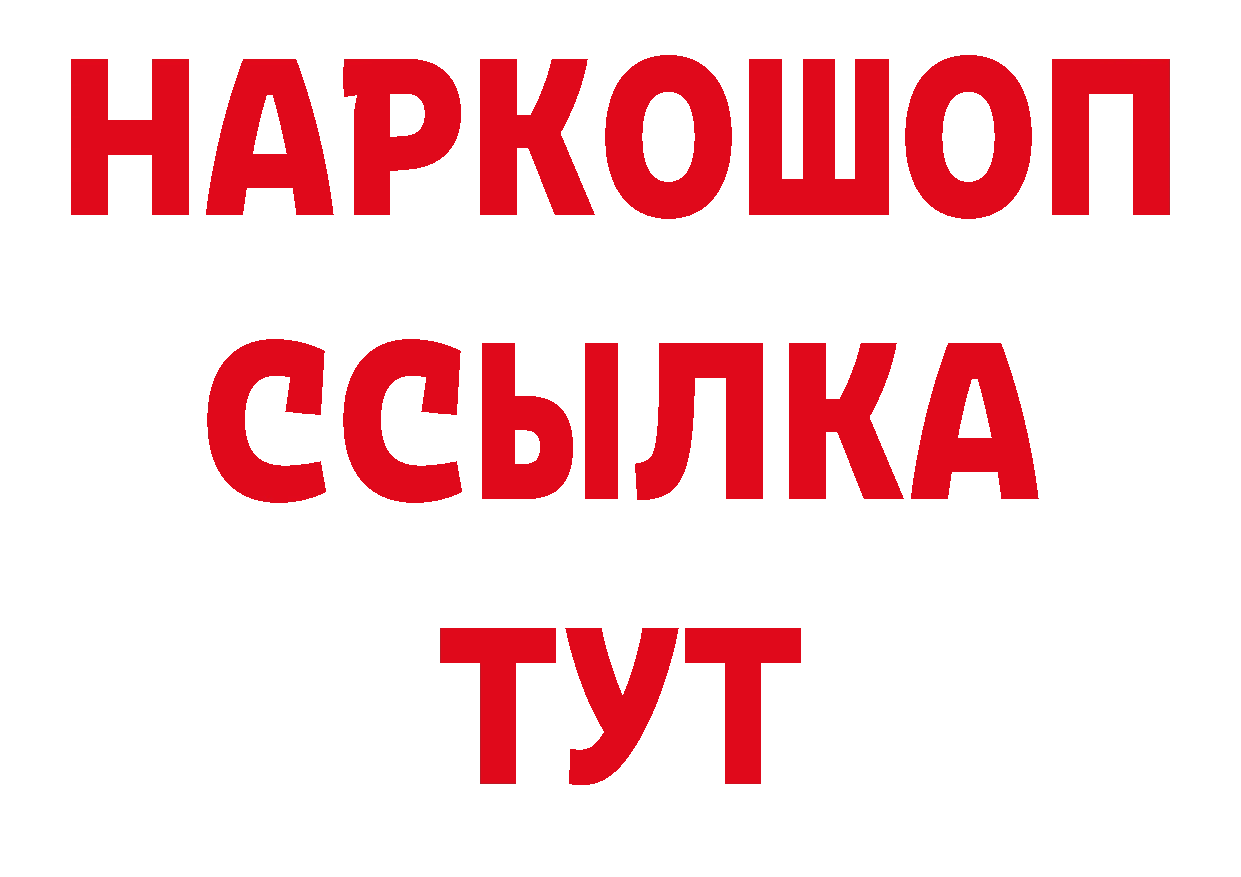 НАРКОШОП
ССЫЛКА
ТУТ